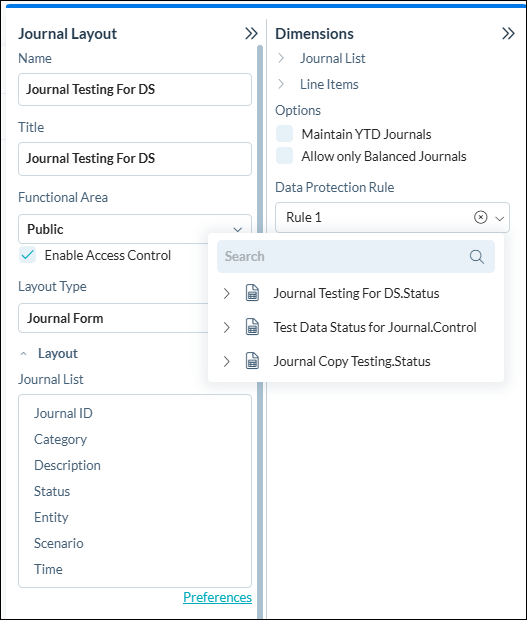 Journal Layout
Name
Journal Testing For DS
Title
Journal Testing For DS
Functional Area
Public
Enable Access Control
Layout Type
Journal Form
Layout
Journal List
Journal ID
Category
Description
Status
Entity
Scenario
Time
Preferences

Dimensions
Journal List
Line Items
Options
Maintain YTD Journals
Allow only Balanced Journals
Data Protection Rule
Rule 1
Search
Journal Testing For DS.Status
Test Data Status for Journal.Control
Journal Copy Testing.Status